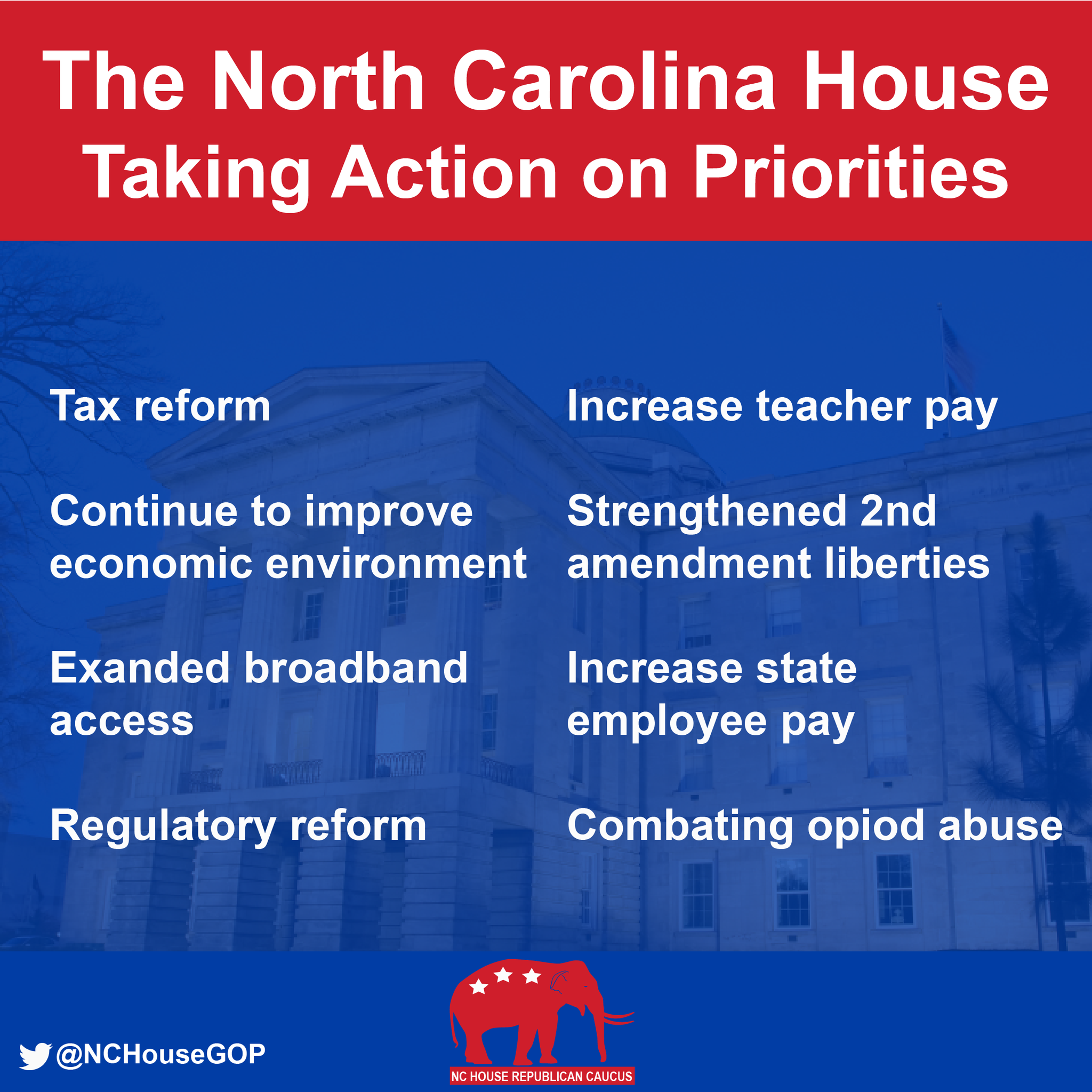 The North Carolina House Taking Action on Priorities

Tax reform

Continue to improve economic environment

Exanded broadband access

Regulatory reform

Increase teacher pay

Strengthened 2nd amendment liberties

Increase state employee pay

Combating opiod abuse

@NCHouseGOP

NC HOUSE REPUBLICAN CAUCUS